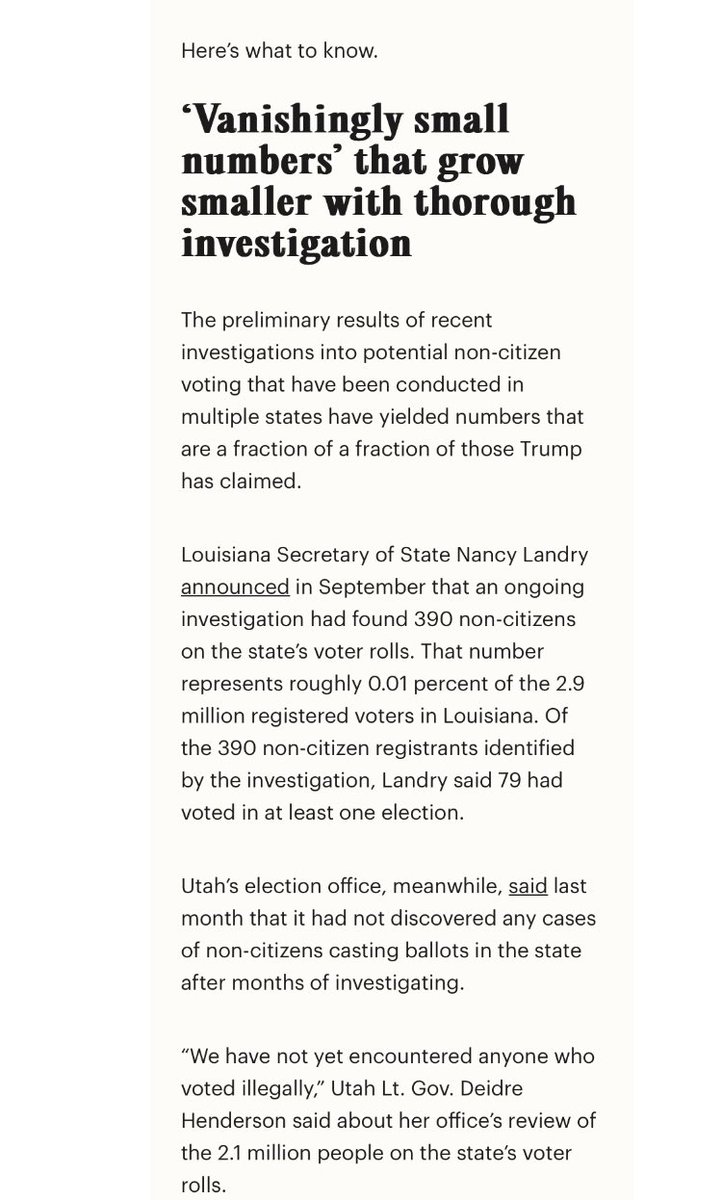 Here's what to know.

'Vanishingly small numbers' that grow smaller with thorough investigation

The preliminary results of recent investigations into potential non-citizen voting that have been conducted in multiple states have yielded numbers that are a fraction of a fraction of those Trump has claimed.

Louisiana Secretary of State Nancy Landry announced in September that an ongoing investigation had found 390 non-citizens on the state's voter rolls. That number represents roughly 0.01 percent of the 2.9 million registered voters in Louisiana. Of the 390 non-citizen registrants identified by the investigation, Landry said 79 had voted in at least one election.

Utah's election office, meanwhile, said last month that it had not discovered any cases of non-citizens casting ballots in the state after months of investigating.

"We have not yet encountered anyone who voted illegally," Utah Lt. Gov. Deidre Henderson said about her office's review of the 2.1 million people on the state's voter rolls.